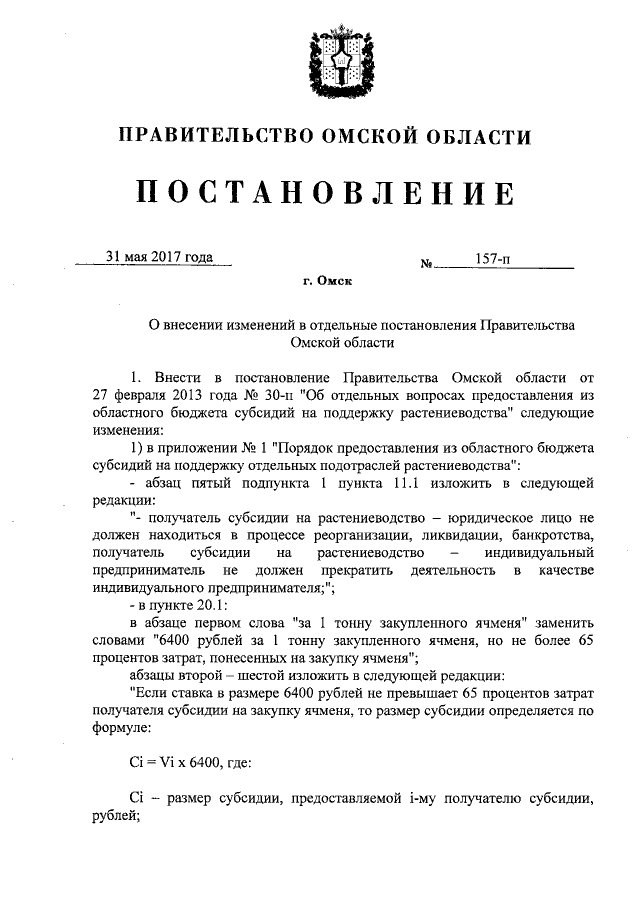 ПРАВИТЕЛЬСТВО ОМСКОЙ ОБЛАСТИ

ПОСТАНОВЛЕНИЕ

31 мая 2017 года

№ 157-п

г. Омск

О внесении изменений в отдельные постановления Правительства Омской области

1. Внести в постановление Правительства Омской области от 27 февраля 2013 года № 30-п "Об отдельных вопросах предоставления из областного бюджета субсидий на поддержку растениеводства" следующие изменения:

1) в приложении № 1 "Порядок предоставления из областного бюджета субсидий на поддержку отдельных подотраслей растениеводства":

- абзац пятый подпункта 1 пункта 11.1 изложить в следующей редакции:

"- получатель субсидии на растениеводство – юридическое лицо не должен находиться в процессе реорганизации, ликвидации, банкротства, получатель субсидии на растениеводство – индивидуальный предприниматель не должен прекратить деятельность в качестве индивидуального предпринимателя;";

- в пункте 20.1:

в абзаце первом слова "за 1 тонну закупленного ячменя" заменить словами "6400 рублей за 1 тонну закупленного ячменя, но не более 65 процентов затрат, понесенных на закупку ячменя";

абзацы второй – шестой изложить в следующей редакции:

"Если ставка в размере 6400 рублей не превышает 65 процентов затрат получателя субсидии на закупку ячменя, то размер субсидии определяется по формуле:

Ci = Vi x 6400, где:

Ci – размер субсидии, предоставляемой i-му получателю субсидии, рублей;